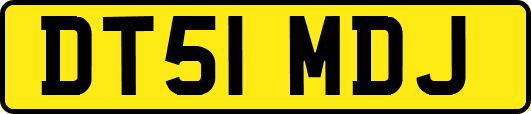 DT51 MDJ